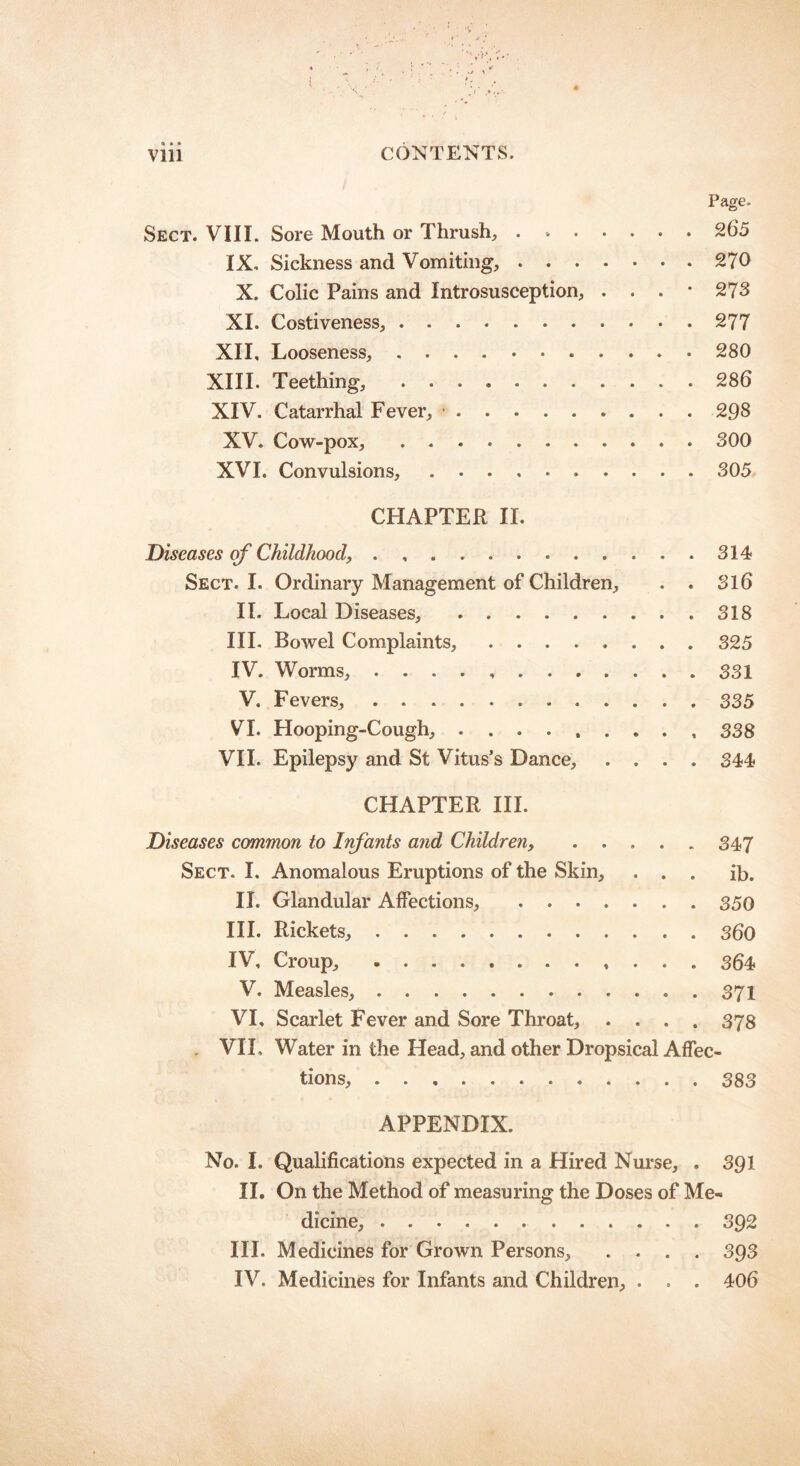 viii CONTENTS.

Page.

Sect. VIII. Sore Mouth or Thrush, . . . . . . . . 265
IX. Sickness and Vomiting, . . . . . . . . 270
X. Colic Pains and Introsusception, . . . . 273
XI. Costiveness, . . . . . . . . . . . . 277
XII. Looseness, . . . . . . . . . . . . 280
XIII. Teething, . . . . . . . . . . . . 286
XIV. Catarrhal Fever, . . . . . . . . . . 298
XV. Cow-pox, . . . . . . . . . . . . 300
XVI. Convulsions, . . . . . . . . . . . 305

CHAPTER II.

Diseases of Childhood, . . . . . . . . . . . . 314
Sect. I. Ordinary Management of Children, . . 316
II. Local Diseases, . . . . . . . . . . 318
III. Bowel Complaints, . . . . . . . . . 325
IV. Worms, . . . . . . . . . . . . . 331
V. Fevers, . . . . . . . . . . . . . 335
VI. Hooping-Cough, . . . . . . . . . . 338
VII. Epilepsy and St Vitus's Dance, . . . . 344

CHAPTER III.

Diseases common to Infants and Children, . . . . . 347
Sect. I. Anomalous Eruptions of the Skin, . . . ib.
II. Glandular Affections, . . . . . . . . 350
III. Rickets, . . . . . . . . . . . . . 360
IV. Croup, . . . . . . . . . . . . . 364
V. Measles, . . . . . . . . . . . . . 371
VI. Scarlet Fever and Sore Throat, . . . . 378
VII. Water in the Head, and other Dropsical Affections, . . . . . . . . . . . . . 383

APPENDIX.

No. I. Qualifications expected in a Hired Nurse, . 391
II. On the Method of measuring the Doses of Medicine, . . . . . . . . . . . . . 392
III. Medicines for Grown Persons, . . . . 393
IV. Medicines for Infants and Children, . . . 406